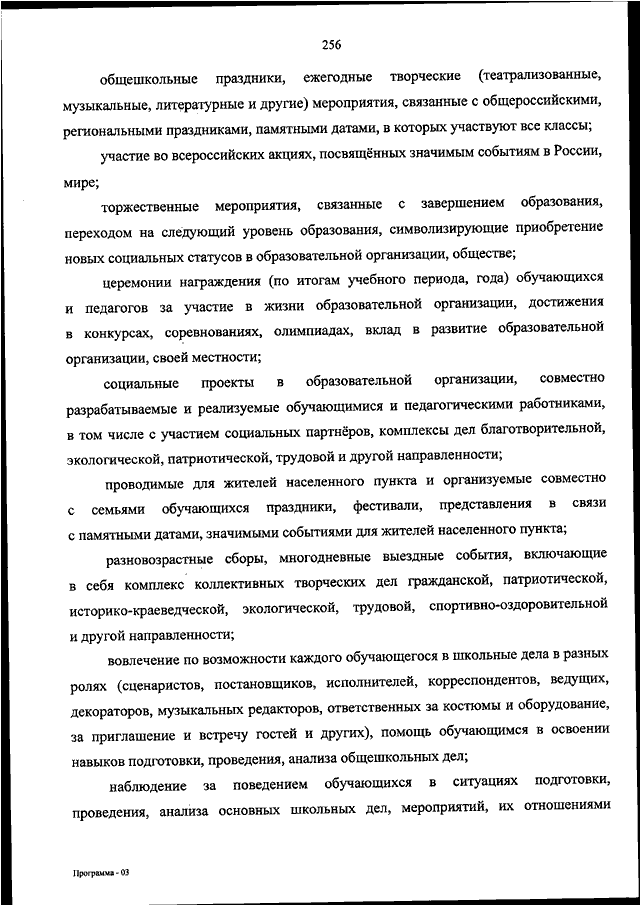 256

общешкольные праздники, ежегодные творческие (театрализованные, музыкальные, литературные и другие) мероприятия, связанные с общероссийскими, региональными праздниками, памятными датами, в которых участвуют все классы;

участие во всероссийских акциях, посвящённых значимым событиям в России, мире;

торжественные мероприятия, связанные с завершением образования, переходом на следующий уровень образования, символизирующие приобретение новых социальных статусов в образовательной организации, обществе;

церемонии награждения (по итогам учебного периода, года) обучающихся и педагогов за участие в жизни образовательной организации, достижения в конкурсах, соревнованиях, олимпиадах, вклад в развитие образовательной организации, своей местности;

социальные проекты в образовательной организации, совместно разрабатываемые и реализуемые обучающимися и педагогическими работниками, в том числе с участием социальных партнёров, комплексы дел благотворительной, экологической, патриотической, трудовой и другой направленности;

проводимые для жителей населенного пункта и организуемые совместно с семьями обучающихся праздники, фестивали, представления в связи с памятными датами, значимыми событиями для жителей населенного пункта;

разновозрастные сборы, многодневные выездные события, включающие в себя комплекс коллективных творческих дел гражданской, патриотической, историко-краеведческой, экологической, трудовой, спортивно-оздоровительной и другой направленности;

вовлечение по возможности каждого обучающегося в школьные дела в разных ролях (сценаристов, постановщиков, исполнителей, корреспондентов, ведущих, декораторов, музыкальных редакторов, ответственных за костюмы и оборудование, за приглашение и встречу гостей и других), помощь обучающимся в освоении навыков подготовки, проведения, анализа общешкольных дел;

наблюдение за поведением обучающихся в ситуациях подготовки, проведения, анализа основных школьных дел, мероприятий, их отношениями

Программа - 03